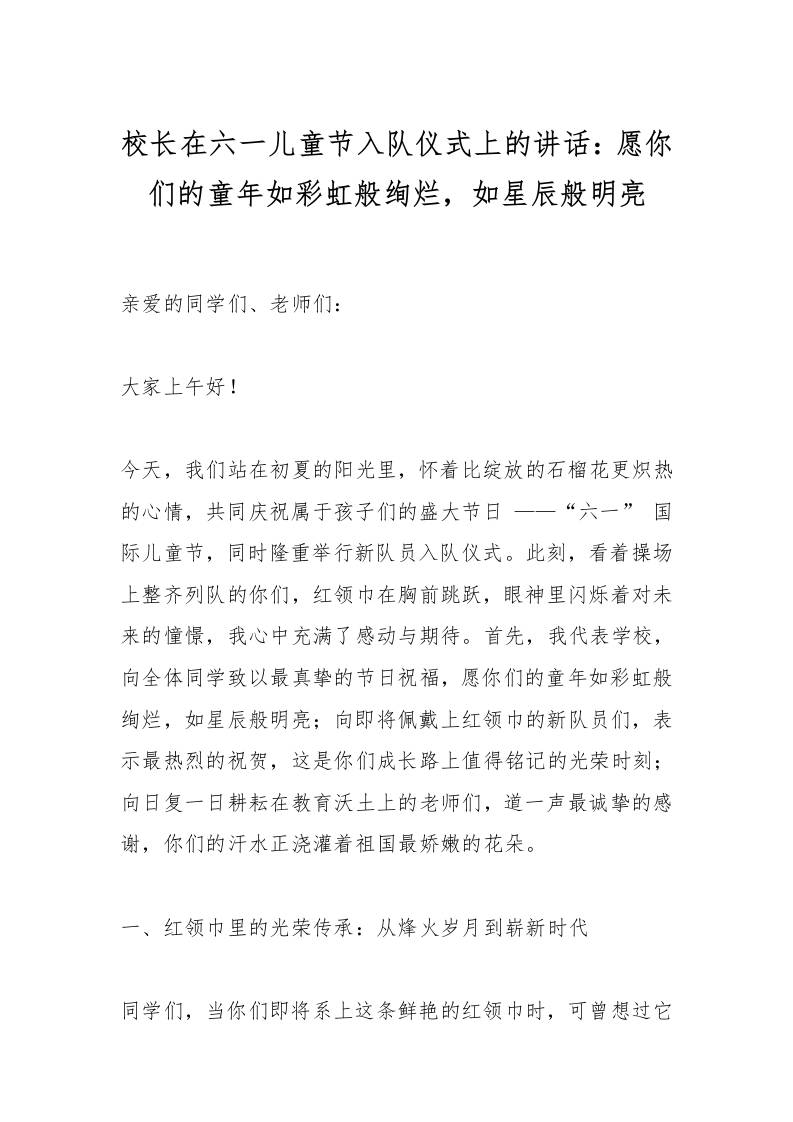 校长在六一儿童节入队仪式上的讲话：愿你们的童年如彩虹般绚烂，如星辰般明亮

亲爱的同学们、老师们：

大家上午好！

今天，我们站在初夏的阳光里，怀着比绽放的石榴花更炽热的心情，共同庆祝属于孩子们的盛大节日 ——“六一” 国际儿童节，同时隆重举行新队员入队仪式。此刻，看着操场上整齐列队的你们，红领巾在胸前跳跃，眼神里闪烁着对未来的憧憬，我心中充满了感动与期待。首先，我代表学校，向全体同学致以最真挚的节日祝福，愿你们的童年如彩虹般绚烂，如星辰般明亮；向即将佩戴上红领巾的新队员们，表示最热烈的祝贺，这是你们成长路上值得铭记的光荣时刻；向日复一日耕耘在教育沃土上的老师们，道一声最诚挚的感谢，你们的汗水正浇灌着祖国最娇嫩的花朵。

一、红领巾里的光荣传承：从烽火岁月到崭新时代

同学们，当你们即将系上这条鲜艳的红领巾时，可曾想过它